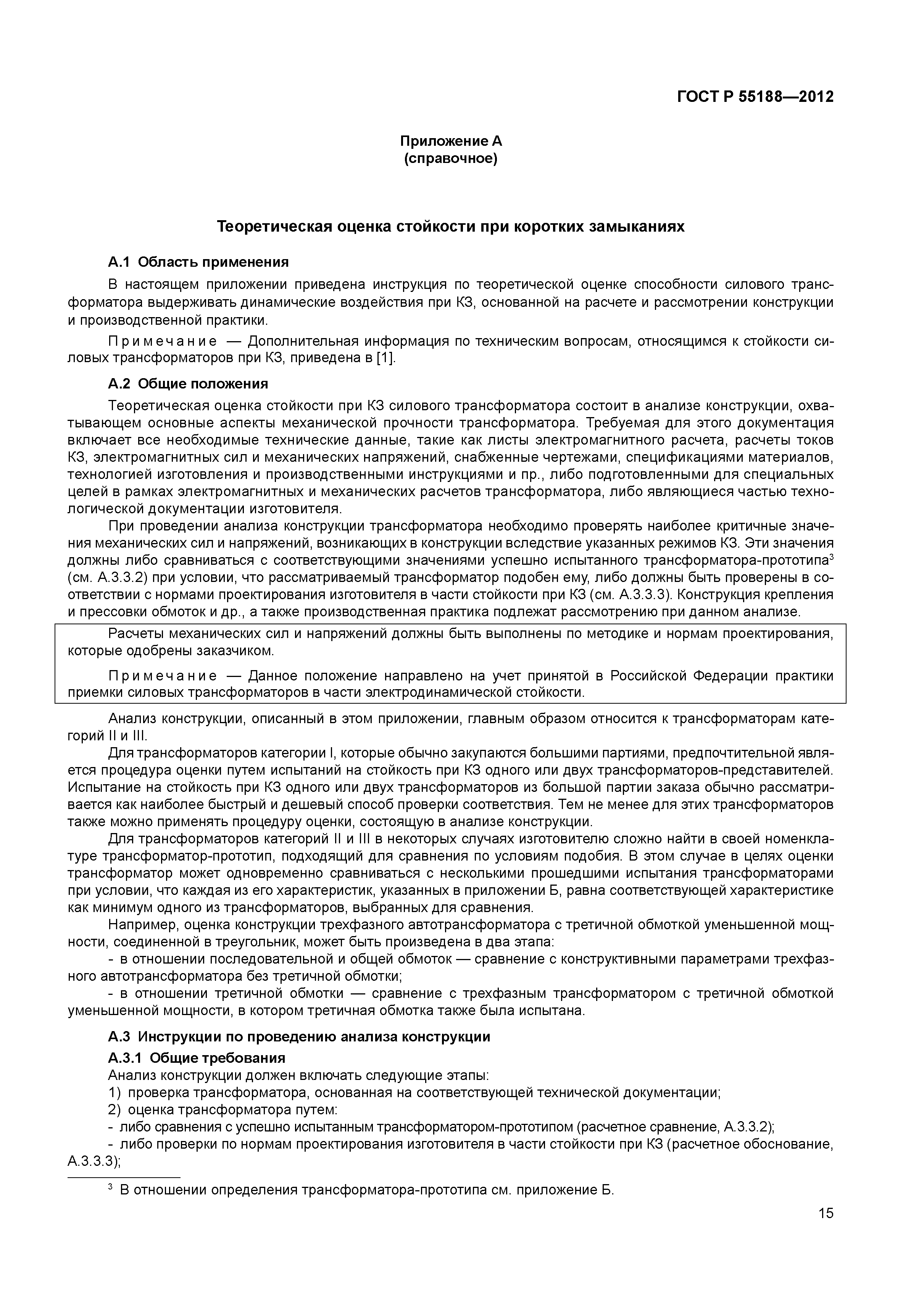 ГОСТ Р 55188—2012

Приложение А
(справочное)

Теоретическая оценка стойкости при коротких замыканиях

А.1 Область применения

В настоящем приложении приведена инструкция по теоретической оценке способности силового трансформатора выдерживать динамические воздействия при КЗ, основанной на расчете и рассмотрении конструкции и производственной практики.

Примечание — Дополнительная информация по техническим вопросам, относящимся к стойкости силовых трансформаторов при КЗ, приведена в [1].

А.2 Общие положения

Теоретическая оценка стойкости при КЗ силового трансформатора состоит в анализе конструкции, охватывающем основные аспекты механической прочности трансформатора. Требуемая для этого документация включает все необходимые технические данные, такие как листы электромагнитного расчета, расчеты токов КЗ, электромагнитных сил и механических напряжений, снабженные чертежами, спецификациями материалов, технологией изготовления и производственными инструкциями и пр., либо подготовленными для специальных целей в рамках электромагнитных и механических расчетов трансформатора, либо являющиеся частью технологической документации изготовителя.

При проведении анализа конструкции трансформатора необходимо проверять наиболее критичные значения механических сил и напряжений, возникающих в конструкции вследствие указанных режимов КЗ. Эти значения должны либо сравниваться с соответствующими значениями успешно испытанного трансформатора-прототипа$^3$ (см. А.3.3.2) при условии, что рассматриваемый трансформатор подобен ему, либо должны быть проверены в соответствии с нормами проектирования изготовителя в части стойкости при КЗ (см. А.3.3.3). Конструкция крепления и прессовки обмоток и др., а также производственная практика подлежат рассмотрению при данном анализе.

Расчеты механических сил и напряжений должны быть выполнены по методике и нормам проектирования, которые одобрены заказчиком.

Примечание — Данное положение направлено на учет принятой в Российской Федерации практики приемки силовых трансформаторов в части электродинамической стойкости.

Анализ конструкции, описанный в этом приложении, главным образом относится к трансформаторам категорий II и III.

Для трансформаторов категории I, которые обычно закупаются большими партиями, предпочтительной является процедура оценки путем испытаний на стойкость при КЗ одного или двух трансформаторов-представителей. Испытание на стойкость при КЗ одного или двух трансформаторов из большой партии заказа обычно рассматривается как наиболее быстрый и дешевый способ проверки соответствия. Тем не менее для этих трансформаторов также можно применять процедуру оценки, состоящую в анализе конструкции.

Для трансформаторов категорий II и III в некоторых случаях изготовителю сложно найти в своей номенклатуре трансформатор-прототип, подходящий для сравнения по условиям подобия. В этом случае в целях оценки трансформатор может одновременно сравниваться с несколькими прошедшими испытания трансформаторами при условии, что каждая из его характеристик, указанных в приложении Б, равна соответствующей характеристике как минимум одного из трансформаторов, выбранных для сравнения.

Например, оценка конструкции трехфазного автотрансформатора с третичной обмоткой уменьшенной мощности, соединенной в треугольник, может быть произведена в два этапа:

- в отношении последовательной и общей обмоток — сравнение с конструктивными параметрами трехфазного автотрансформатора без третичной обмотки;

- в отношении третичной обмотки — сравнение с трехфазным трансформатором с третичной обмоткой уменьшенной мощности, в котором третичная обмотка также была испытана.

А.3 Инструкции по проведению анализа конструкции

А.3.1 Общие требования

Анализ конструкции должен включать следующие этапы:

1) проверка трансформатора, основанная на соответствующей технической документации;

2) оценка трансформатора путем:

- либо сравнения с успешно испытанным трансформатором-прототипом (расчетное сравнение, А.3.3.2);

- либо проверки по нормам проектирования изготовителя в части стойкости при КЗ (расчетное обоснование, А.3.3.3);

$^3$ В отношении определения трансформатора-прототипа см. приложение Б.

15